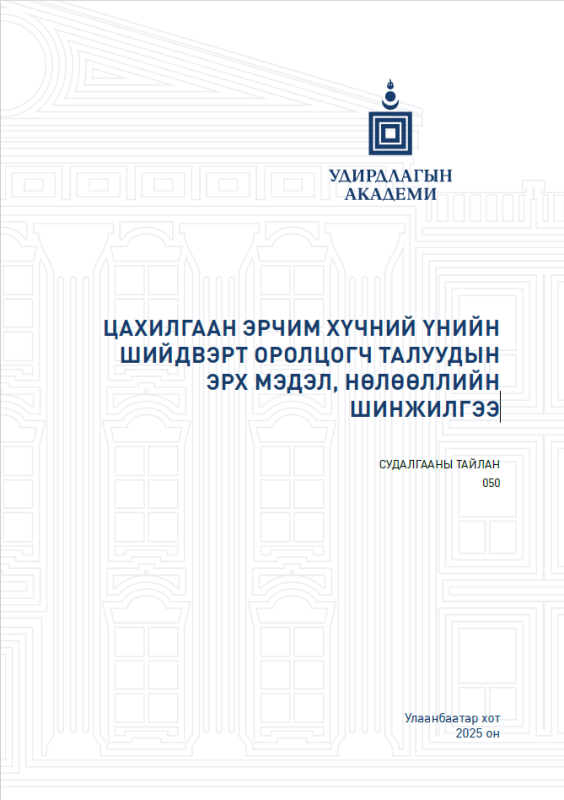 УДИРДЛАГЫН АКАДЕМИ

ЦАХИЛГААН ЭРЧИМ ХҮЧНИЙ ҮНИЙН ШИЙДВЭРТ ОРОЛЦОГЧ ТАЛУУДЫН ЭРХ МЭДЭЛ, НӨЛӨӨЛЛИЙН ШИНЖИЛГЭЭ

СУДАЛГААНЫ ТАЙЛАН
050

Улаанбаатар хот
2025 он